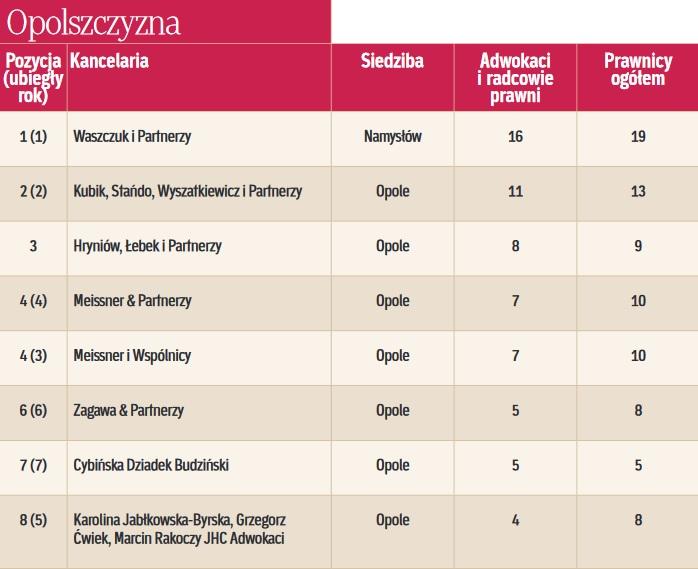 Opolszczyzna

| Pozycja (ubiegły rok) | Kancelaria | Siedziba | Adwokaci i radcowie prawni | Prawnicy ogółem |
|---|---|---|---|---|
| 1 (1) | Waszczuk i Partnerzy | Namysłów | 16 | 19 |
| 2 (2) | Kubik, Stańdo, Wyszatkiewicz i Partnerzy | Opole | 11 | 13 |
| 3 | Hryniów, Łebek i Partnerzy | Opole | 8 | 9 |
| 4 (4) | Meissner & Partnerzy | Opole | 7 | 10 |
| 4 (3) | Meissner i Wspólnicy | Opole | 7 | 10 |
| 6 (6) | Zagawa & Partnerzy | Opole | 5 | 8 |
| 7 (7) | Cybińska Dziadek Budziński | Opole | 5 | 5 |
| 8 (5) | Karolina Jabłkowska-Byrska, Grzegorz Ćwiek, Marcin Rakoczy JHC Adwokaci | Opole | 4 | 8 |